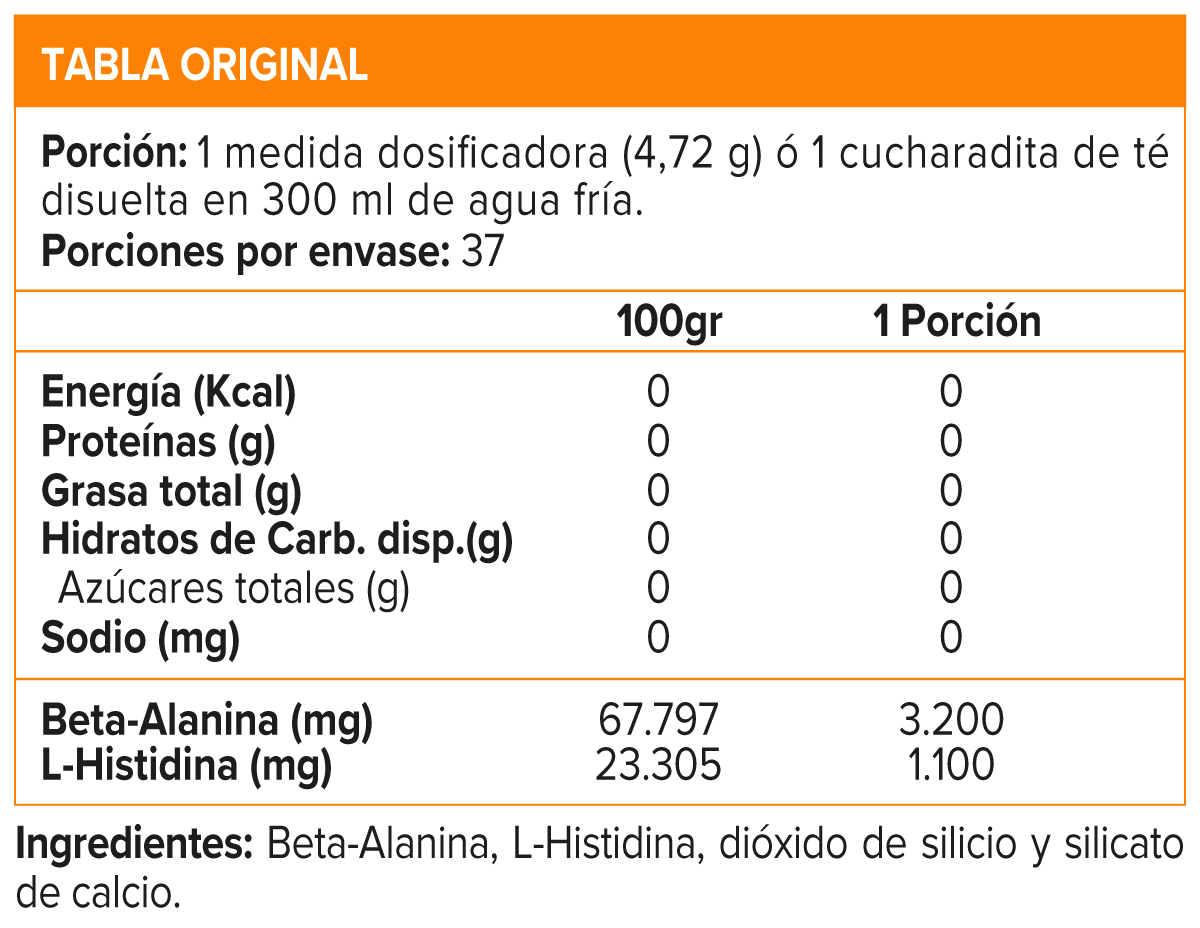 TABLA ORIGINAL

Porción: 1 medida dosificadora (4,72 g) ó 1 cucharadita de té disuelta en 300 ml de agua fría.
Porciones por envase: 37

|  | 100gr | 1 Porción |
|---|---|---|
| Energía (Kcal) | 0 | 0 |
| Proteínas (g) | 0 | 0 |
| Grasa total (g) | 0 | 0 |
| Hidratos de Carb. disp.(g) | 0 | 0 |
| Azúcares totales (g) | 0 | 0 |
| Sodio (mg) | 0 | 0 |
| Beta-Alanina (mg) | 67.797 | 3.200 |
| L-Histidina (mg) | 23.305 | 1.100 |

Ingredientes: Beta-Alanina, L-Histidina, dióxido de silicio y silicato de calcio.